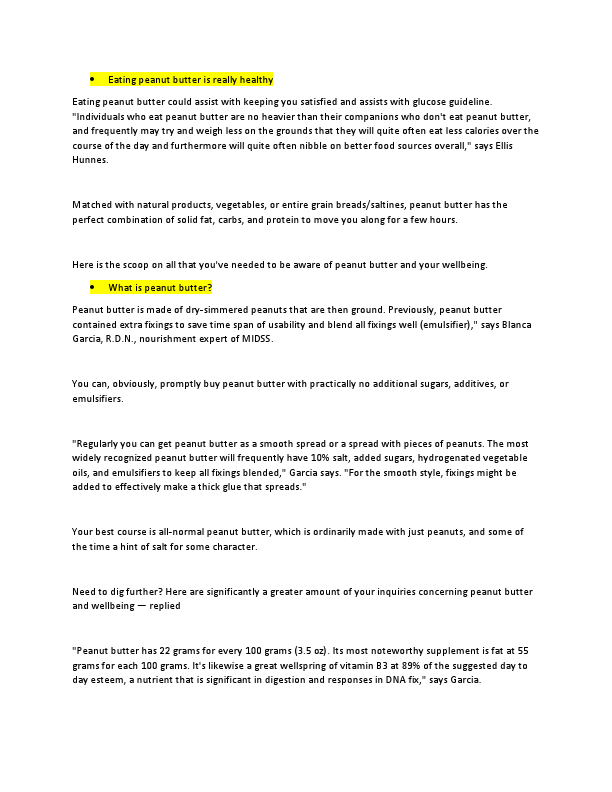 • Eating peanut butter is really healthy

Eating peanut butter could assist with keeping you satisfied and assists with glucose guideline. "Individuals who eat peanut butter are no heavier than their companions who don't eat peanut butter, and frequently may try and weigh less on the grounds that they will quite often eat less calories over the course of the day and furthermore will quite often nibble on better food sources overall," says Ellis Hunnes.

Matched with natural products, vegetables, or entire grain breads/saltines, peanut butter has the perfect combination of solid fat, carbs, and protein to move you along for a few hours.

Here is the scoop on all that you've needed to be aware of peanut butter and your wellbeing.

• What is peanut butter?

Peanut butter is made of dry-simmered peanuts that are then ground. Previously, peanut butter contained extra fixings to save time span of usability and blend all fixings well (emulsifier)," says Blanca Garcia, R.D.N., nourishment expert of MIDSS.

You can, obviously, promptly buy peanut butter with practically no additional sugars, additives, or emulsifiers.

"Regularly you can get peanut butter as a smooth spread or a spread with pieces of peanuts. The most widely recognized peanut butter will frequently have 10% salt, added sugars, hydrogenated vegetable oils, and emulsifiers to keep all fixings blended," Garcia says. "For the smooth style, fixings might be added to effectively make a thick glue that spreads."

Your best course is all-normal peanut butter, which is ordinarily made with just peanuts, and some of the time a hint of salt for some character.

Need to dig further? Here are significantly a greater amount of your inquiries concerning peanut butter and wellbeing — replied

"Peanut butter has 22 grams for every 100 grams (3.5 oz). Its most noteworthy supplement is fat at 55 grams for each 100 grams. It's likewise a great wellspring of vitamin B3 at 89% of the suggested day to day esteem, a nutrient that is significant in digestion and responses in DNA fix," says Garcia.